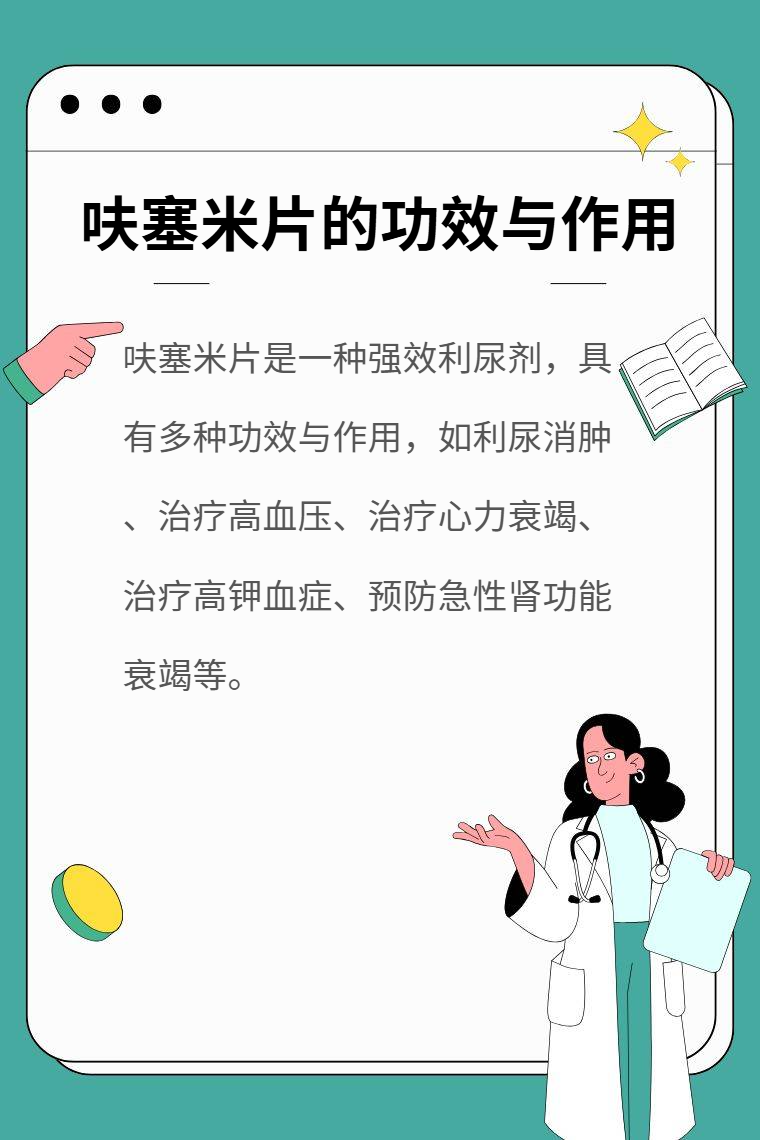 呋塞米片的功效与作用

呋塞米片是一种强效利尿剂，具有多种功效与作用，如利尿消肿、治疗高血压、治疗心力衰竭、治疗高钾血症、预防急性肾功能衰竭等。